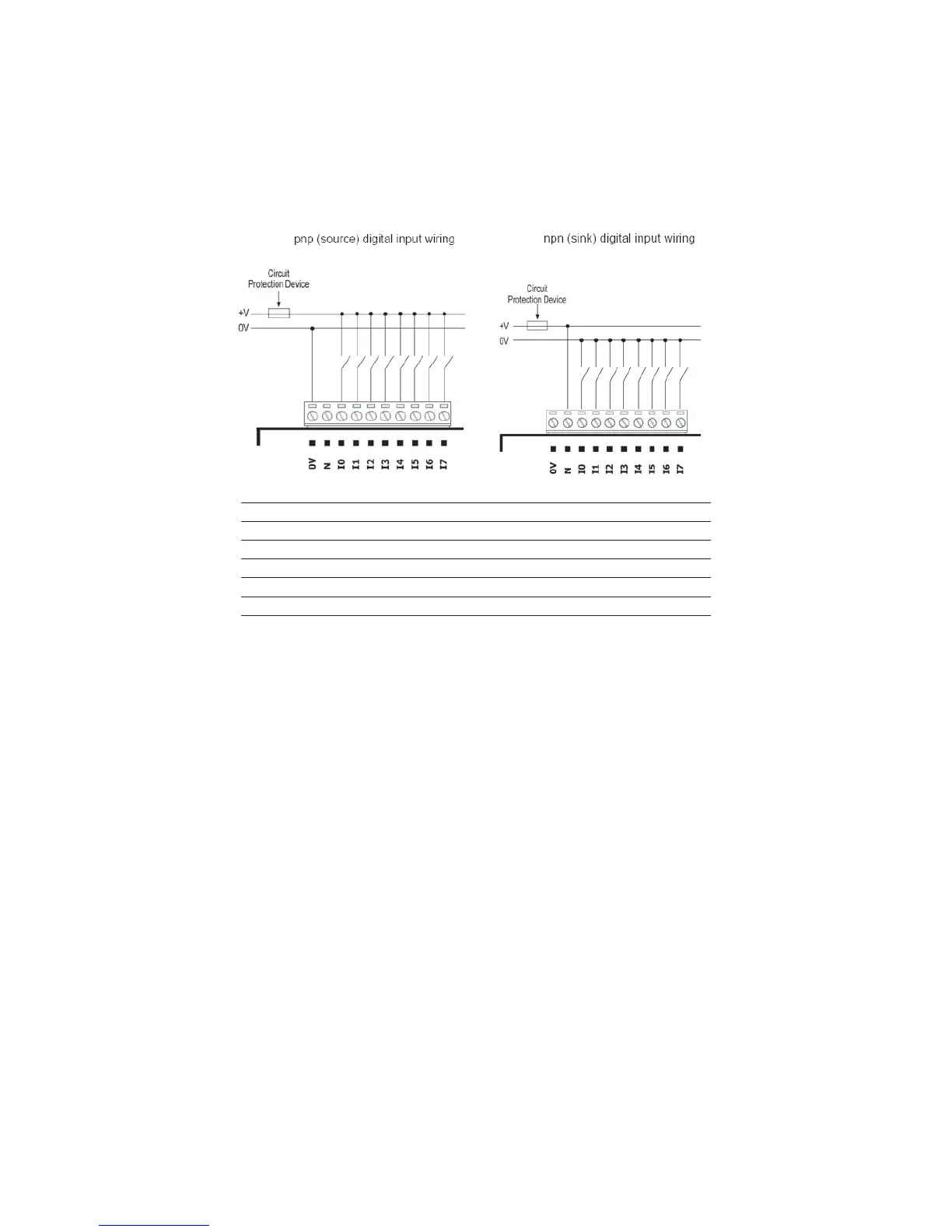 pnp (source) digital input wiring

Circuit Protection Device

+V

0V

0V N I0 I1 I2 I3 I4 I5 I6 I7

npn (sink) digital input wiring

Circuit Protection Device

+V

0V

0V N I0 I1 I2 I3 I4 I5 I6 I7